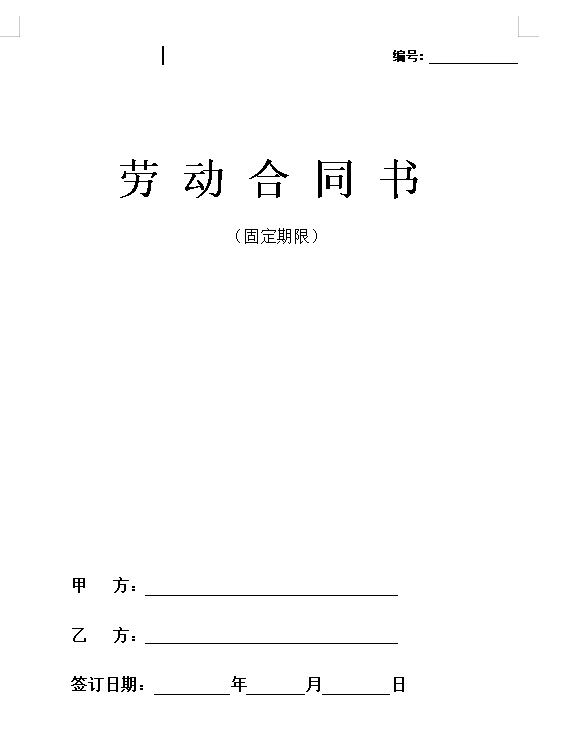 编号：____

劳动合同书

（固定期限）

甲 方：____

乙 方：____

签订日期：____年____月____日